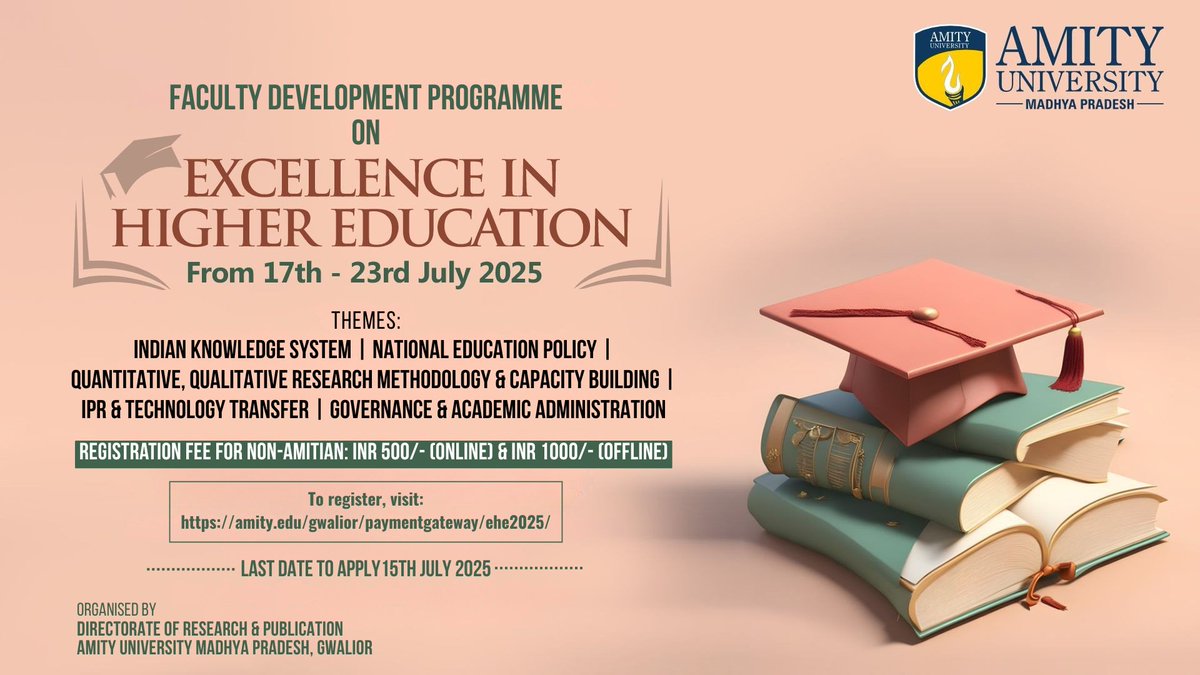 AMITY UNIVERSITY

AMITY
UNIVERSITY
MADHYA PRADESH

FACULTY DEVELOPMENT PROGRAMME
ON

EXCELLENCE IN
HIGHER EDUCATION

From 17th - 23rd July 2025

THEMES:
INDIAN KNOWLEDGE SYSTEM | NATIONAL EDUCATION POLICY |
QUANTITATIVE, QUALITATIVE RESEARCH METHODOLOGY & CAPACITY BUILDING |
IPR & TECHNOLOGY TRANSFER | GOVERNANCE & ACADEMIC ADMINISTRATION

REGISTRATION FEE FOR NON-AMITIAN: INR 500/- (ONLINE) & INR 1000/- (OFFLINE)

To register, visit:
https://amity.edu/gwalior/paymentgateway/ehe2025/

LAST DATE TO APPLY 15TH JULY 2025

ORGANISED BY
DIRECTORATE OF RESEARCH & PUBLICATION
AMITY UNIVERSITY MADHYA PRADESH, GWALIOR